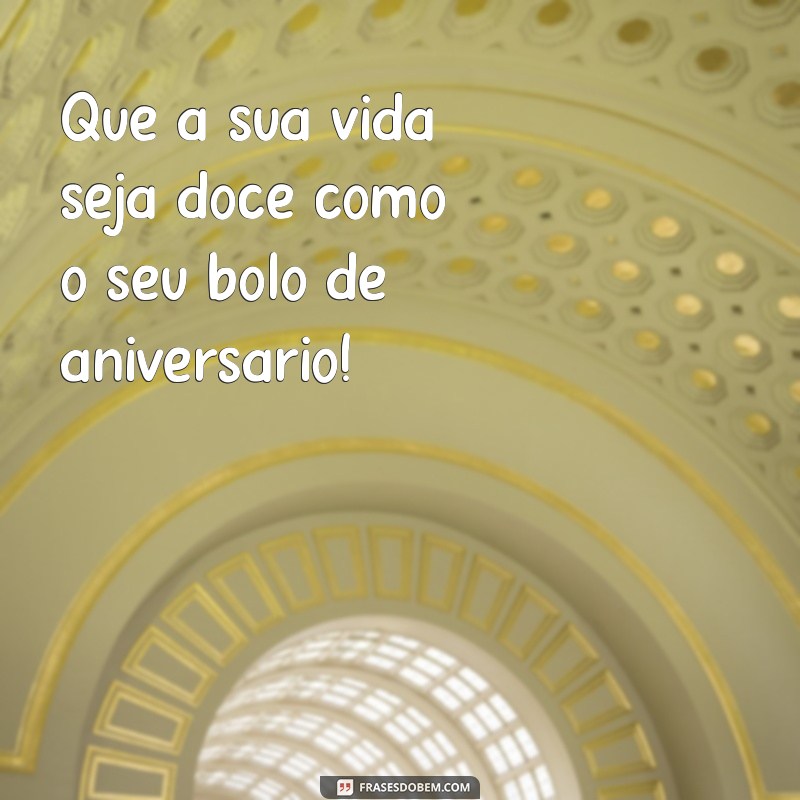 Que a sua vida seja doce como o seu bolo de aniversario!

FRASESDOBEM.COM